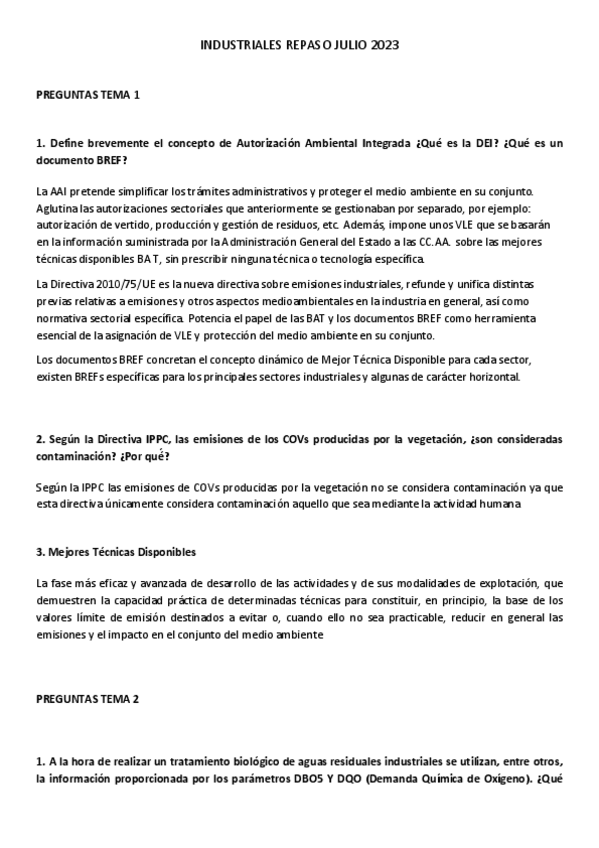 INDUSTRIALES REPASO JULIO 2023

PREGUNTAS TEMA 1

1. Define brevemente el concepto de Autorización Ambiental Integrada ¿Qué es la DEI? ¿Qué es un documento BREF?

La AAI pretende simplificar los trámites administrativos y proteger el medio ambiente en su conjunto. Aglutina las autorizaciones sectoriales que anteriormente se gestionaban por separado, por ejemplo: autorización de vertido, producción y gestión de residuos, etc. Además, impone unos VLE que se basarán en la información suministrada por la Administración General del Estado a las CC.AA. sobre las mejores técnicas disponibles BAT, sin prescribir ninguna técnica o tecnología específica.

La Directiva 2010/75/UE es la nueva directiva sobre emisiones industriales, refunde y unifica distintas previas relativas a emisiones y otros aspectos medioambientales en la industria en general, así como normativa sectorial específica. Potencia el papel de las BAT y los documentos BREF como herramienta esencial de la asignación de VLE y protección del medio ambiente en su conjunto.

Los documentos BREF concretan el concepto dinámico de Mejor Técnica Disponible para cada sector, existen BREFs específicas para los principales sectores industriales y algunas de carácter horizontal.

2. Según la Directiva IPPC, las emisiones de los COVs producidas por la vegetación, ¿son consideradas contaminación? ¿Por qué?

Según la IPPC las emisiones de COVs producidas por la vegetación no se considera contaminación ya que esta directiva únicamente considera contaminación aquello que sea mediante la actividad humana

3. Mejores Técnicas Disponibles

La fase más eficaz y avanzada de desarrollo de las actividades y de sus modalidades de explotación, que demuestren la capacidad práctica de determinadas técnicas para constituir, en principio, la base de los valores límite de emisión destinados a evitar o, cuando ello no sea practicable, reducir en general las emisiones y el impacto en el conjunto del medio ambiente

PREGUNTAS TEMA 2

1. A la hora de realizar un tratamiento biológico de aguas residuales industriales se utilizan, entre otros, la información proporcionada por los parámetros DBO5 Y DQO (Demanda Química de Oxígeno). ¿Qué